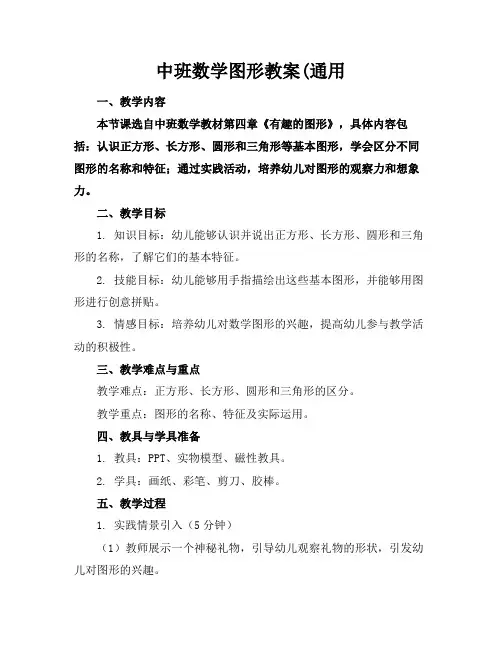 中班数学图形教案(通用

一、教学内容

本节课选自中班数学教材第四章《有趣的图形》，具体内容包括：认识正方形、长方形、圆形和三角形等基本图形，学会区分不同图形的名称和特征；通过实践活动，培养幼儿对图形的观察力和想象力。

二、教学目标

1. 知识目标：幼儿能够认识并说出正方形、长方形、圆形和三角形的名称，了解它们的基本特征。

2. 技能目标：幼儿能够用手指描绘出这些基本图形，并能够用图形进行创意拼贴。

3. 情感目标：培养幼儿对数学图形的兴趣，提高幼儿参与教学活动的积极性。

三、教学难点与重点

教学难点：正方形、长方形、圆形和三角形的区分。

教学重点：图形的名称、特征及实际运用。

四、教具与学具准备

1. 教具：PPT、实物模型、磁性教具。

2. 学具：画纸、彩笔、剪刀、胶棒。

五、教学过程

1. 实践情景引入（5 分钟）

（1）教师展示一个神秘礼物，引导幼儿观察礼物的形状，引发幼儿对图形的兴趣。